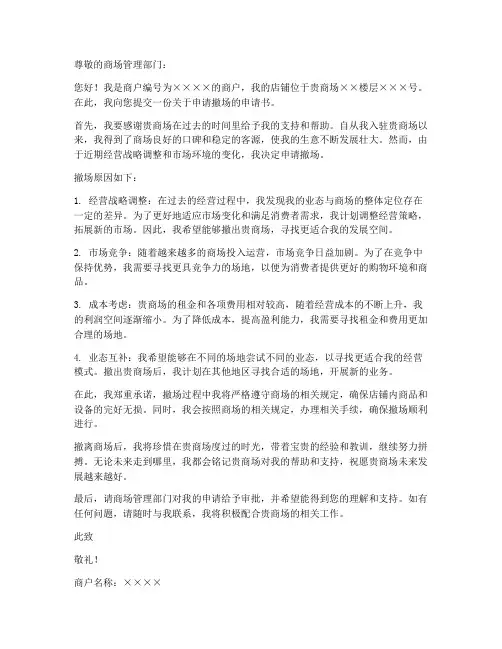 尊敬的商场管理部门：

您好！我是商户编号为××××的商户，我的店铺位于贵商场××楼层×××号。在此，我向您提交一份关于申请撤场的申请书。

首先，我要感谢贵商场在过去的时间里给予我的支持和帮助。自从我入驻贵商场以来，我得到了商场良好的口碑和稳定的客源，使我的生意不断发展壮大。然而，由于近期经营战略调整和市场环境的变化，我决定申请撤场。

撤场原因如下：

1. 经营战略调整：在过去的经营过程中，我发现我的业态与商场的整体定位存在一定的差异。为了更好地适应市场变化和满足消费者需求，我计划调整经营策略，拓展新的市场。因此，我希望能够撤出贵商场，寻找更适合我的发展空间。

2. 市场竞争：随着越来越多的商场投入运营，市场竞争日益加剧。为了在竞争中保持优势，我需要寻找更具竞争力的场地，以便为消费者提供更好的购物环境和商品。

3. 成本考虑：贵商场的租金和各项费用相对较高，随着经营成本的不断上升，我的利润空间逐渐缩小。为了降低成本，提高盈利能力，我需要寻找租金和费用更加合理的场地。

4. 业态互补：我希望能够在不同的场地尝试不同的业态，以寻找更适合我的经营模式。撤出贵商场后，我计划在其他地区寻找合适的场地，开展新的业务。

在此，我郑重承诺，撤场过程中我将严格遵守商场的相关规定，确保店铺内商品和设备的完好无损。同时，我会按照商场的相关规定，办理相关手续，确保撤场顺利进行。

撤离商场后，我将珍惜在贵商场度过的时光，带着宝贵的经验和教训，继续努力拼搏。无论未来走到哪里，我都会铭记贵商场对我的帮助和支持，祝愿贵商场未来发展越来越好。

最后，请商场管理部门对我的申请给予审批，并希望能得到您的理解和支持。如有任何问题，请随时与我联系，我将积极配合贵商场的相关工作。

此致

敬礼！

商户名称：××××